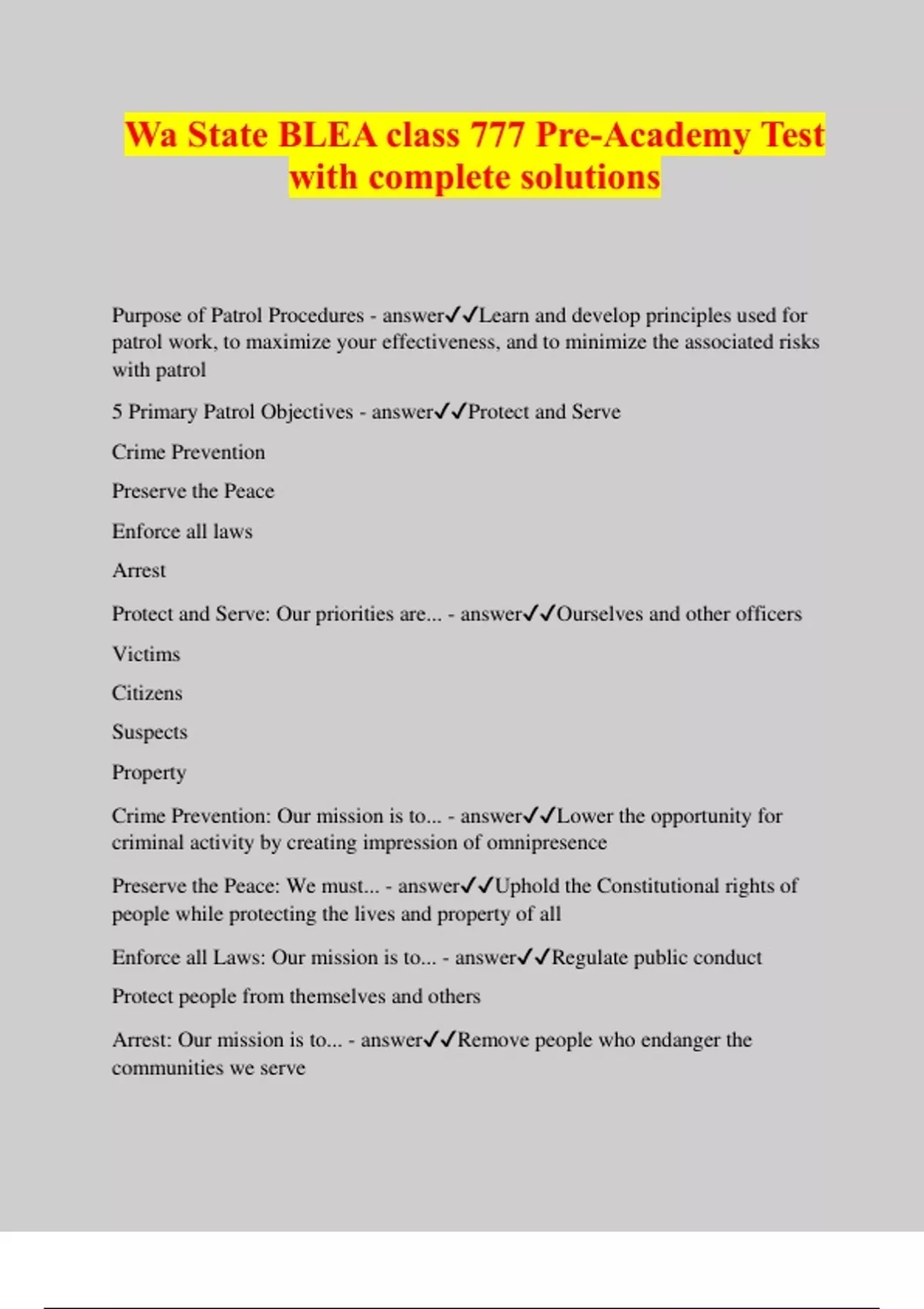 Wa State BLEA class 777 Pre-Academy Test with complete solutions

Purpose of Patrol Procedures - answer✓✓Learn and develop principles used for patrol work, to maximize your effectiveness, and to minimize the associated risks with patrol

5 Primary Patrol Objectives - answer✓✓Protect and Serve

Crime Prevention

Preserve the Peace

Enforce all laws

Arrest

Protect and Serve: Our priorities are... - answer✓✓Ourselves and other officers

Victims

Citizens

Suspects

Property

Crime Prevention: Our mission is to... - answer✓✓Lower the opportunity for criminal activity by creating impression of omnipresence

Preserve the Peace: We must... - answer✓✓Uphold the Constitutional rights of people while protecting the lives and property of all

Enforce all Laws: Our mission is to... - answer✓✓Regulate public conduct

Protect people from themselves and others

Arrest: Our mission is to... - answer✓✓Remove people who endanger the communities we serve